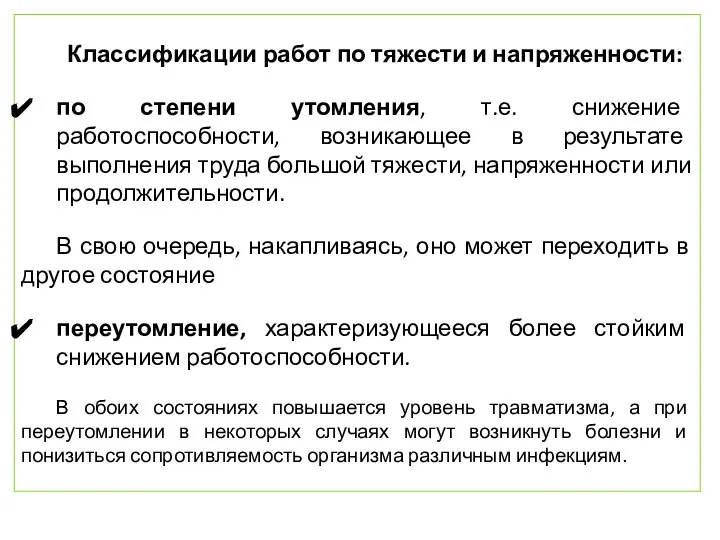 Классификации работ по тяжести и напряженности:

✔ по степени утомления, т.е. снижение работоспособности, возникающее в результате выполнения труда большой тяжести, напряженности или продолжительности.

В свою очередь, накапливаясь, оно может переходить в другое состояние

✔ переутомление, характеризующееся более стойким снижением работоспособности.

В обоих состояниях повышается уровень травматизма, а при переутомлении в некоторых случаях могут возникнуть болезни и понизиться сопротивляемость организма различным инфекциям.